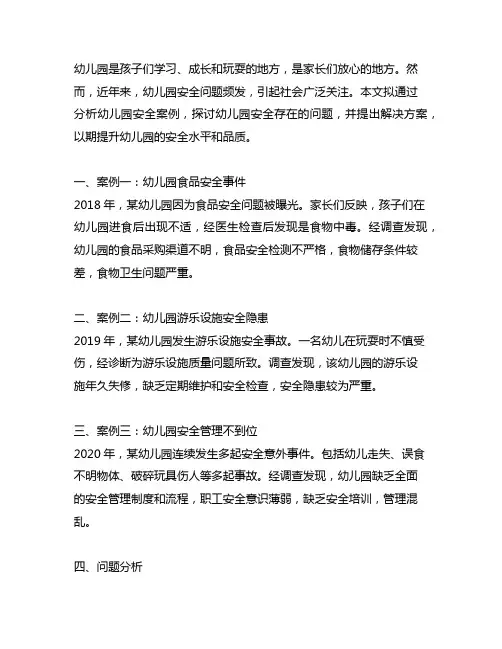 幼儿园是孩子们学习、成长和玩耍的地方，是家长们放心的地方。然而，近年来，幼儿园安全问题频发，引起社会广泛关注。本文拟通过分析幼儿园安全案例，探讨幼儿园安全存在的问题，并提出解决方案，以期提升幼儿园的安全水平和品质。

一、案例一：幼儿园食品安全事件
2018 年，某幼儿园因为食品安全问题被曝光。家长们反映，孩子们在幼儿园进食后出现不适，经医生检查后发现是食物中毒。经调查发现，幼儿园的食品采购渠道不明，食品安全检测不严格，食物储存条件较差，食物卫生问题严重。

二、案例二：幼儿园游乐设施安全隐患
2019 年，某幼儿园发生游乐设施安全事故。一名幼儿在玩耍时不慎受伤，经诊断为游乐设施质量问题所致。调查发现，该幼儿园的游乐设施年久失修，缺乏定期维护和安全检查，安全隐患较为严重。

三、案例三：幼儿园安全管理不到位
2020 年，某幼儿园连续发生多起安全意外事件。包括幼儿走失、误食不明物体、破碎玩具伤人等多起事故。经调查发现，幼儿园缺乏全面的安全管理制度和流程，职工安全意识薄弱，缺乏安全培训，管理混乱。

四、问题分析